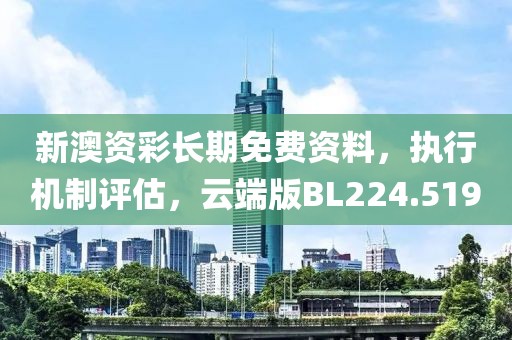 新澳资彩长期免费资料，执行机制评估，云端版BL224.519